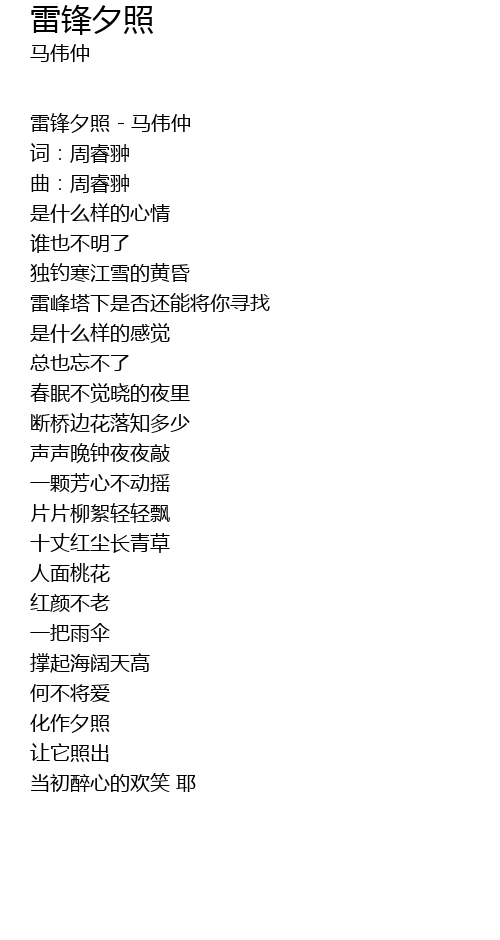 雷锋夕照
马伟仲

雷锋夕照 - 马伟仲
词：周睿翀
曲：周睿翀
是什么样的心情
谁也不明了
独钓寒江雪的黄昏
雷峰塔下是否还能将你寻找
是什么样的感觉
总也忘不了
春眠不觉晓的夜里
断桥边花落知多少
声声晚钟夜夜敲
一颗芳心不动摇
片片柳絮轻轻飘
十丈红尘长青草
人面桃花
红颜不老
一把雨伞
撑起海阔天高
何不将爱
化作夕照
让它照出
当初醉心的欢笑 耶